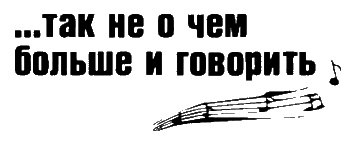 ...так не о чем больше и говорить